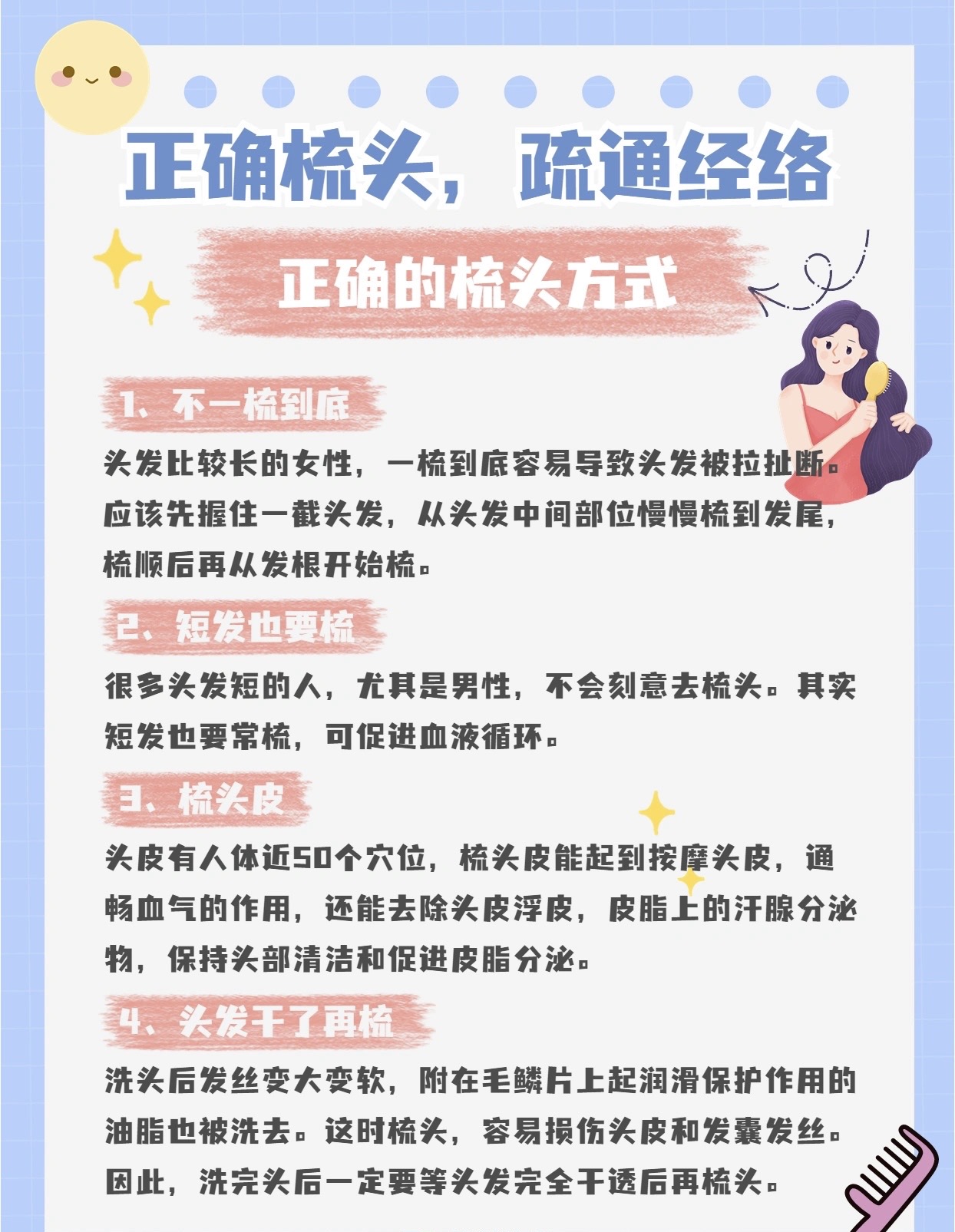 正确梳头，疏通经络

正确的梳头方式

1、不一梳到底

头发比较长的女性，一梳到底容易导致头发被拉扯断。应该先握住一截头发，从头发中间部位慢慢梳到发尾，梳顺后再从发根开始梳。

2、短发也要梳

很多头发短的人，尤其是男性，不会刻意去梳头。其实短发也要常梳，可促进血液循环。

3、梳头皮

头皮有人体近50个穴位，梳头皮能起到按摩头皮，通畅血气的作用，还能去除头皮浮皮，皮脂上的汗腺分泌物，保持头部清洁和促进皮脂分泌。

4、头发干了再梳

洗头后发丝变大变软，附在毛鳞片上起润滑保护作用的油脂也被洗去。这时梳头，容易损伤头皮和发囊发丝。因此，洗完头后一定要等头发完全干透后再梳头。